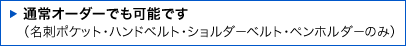 ▶ 通常オーダーでも可能です
（名刺ポケット・ハンドベルト・ショルダーベルト・ペンホルダーのみ）